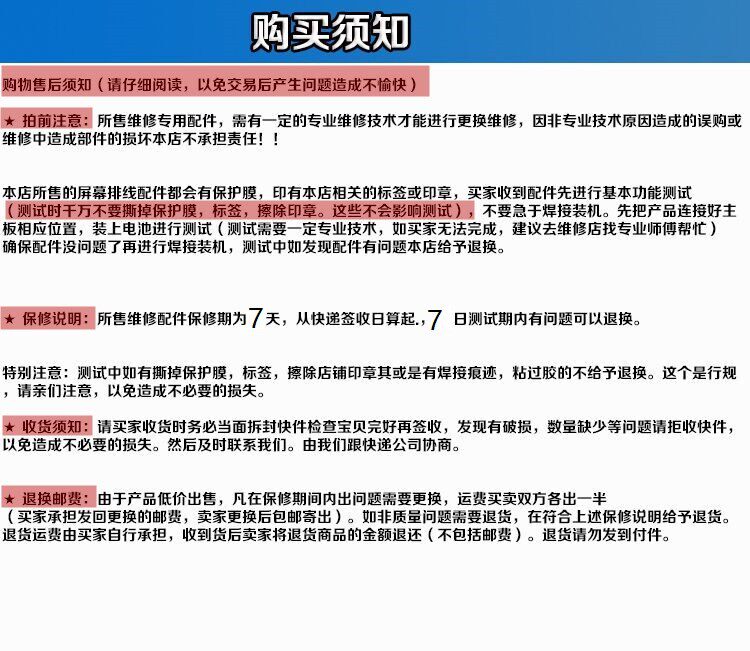 购买须知

购物售后须知（请仔细阅读，以免交易后产生问题造成不愉快）

★ 拍前注意：所售维修专用配件，需有一定的专业维修技术才能进行更换维修，因非专业技术原因造成的误购或维修中造成部件的损坏本店不承担责任！！

本店所售的屏幕排线配件都会有保护膜，印有本店相关的标签或印章，买家收到配件先进行基本功能测试（测试时千万不要撕掉保护膜，标签，擦除印章。这些不会影响测试），不要急于焊接装机。先把产品连接好主板相应位置，装上电池进行测试（测试需要一定专业技术，如买家无法完成，建议去维修店找专业师傅帮忙）确保配件没问题了再进行焊接装机，测试中如发现配件有问题本店给予退换。

★ 保修说明：所售维修配件保修期为7天，从快递签收日算起.,7 日测试期内有问题可以退换。

特别注意：测试中如有撕掉保护膜，标签，擦除店铺印章其或是有焊接痕迹，粘过胶的不给予退换。这个是行规，请亲们注意，以免造成不必要的损失。

★ 收货须知：请买家收货时务必当面拆封快件检查宝贝完好再签收，发现有破损，数量缺少等问题请拒收快件，以免造成不必要的损失。然后及时联系我们。由我们跟快递公司协商。

★ 退换邮费：由于产品低价出售，凡在保修期间内出问题需要更换，运费买卖双方各出一半（买家承担发回更换的邮费，卖家更换后包邮寄出）。如非质量问题需要退货，在符合上述保修说明给予退货。退货运费由买家自行承担，收到货后卖家将退货商品的金额退还（不包括邮费）。退货请勿发到付件。